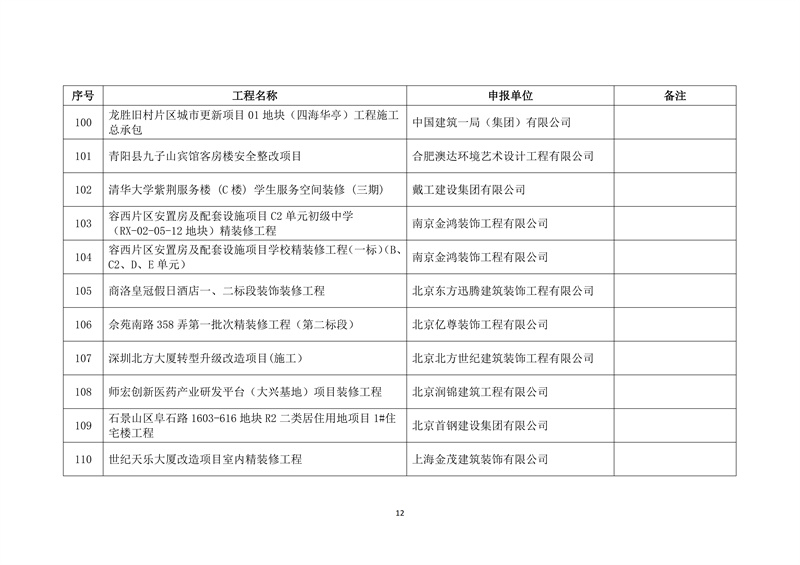 | 序号 | 工程名称 | 申报单位 | 备注 |
|---|---|---|---|
| 100 | 龙胜旧村片区城市更新项目 01 地块（四海华亭）工程施工总承包 | 中国建筑一局（集团）有限公司 | |
| 101 | 青阳县九子山宾馆客房楼安全整改项目 | 合肥澳达环境艺术设计工程有限公司 | |
| 102 | 清华大学紫荆服务楼（C 楼）学生服务空间装修（三期） | 戴工建设集团有限公司 | |
| 103 | 容西片区安置房及配套设施项目 C2 单元初级中学（RX-02-05-12 地块）精装修工程 | 南京金鸿装饰工程有限公司 | |
| 104 | 容西片区安置房及配套设施项目学校精装修工程(一标)(B、C2、D、E 单元) | 南京金鸿装饰工程有限公司 | |
| 105 | 商洛皇冠假日酒店一、二标段装饰装修工程 | 北京东方迅腾建筑装饰工程有限公司 | |
| 106 | 佘苑南路 358 弄第一批次精装修工程（第二标段） | 北京亿尊装饰工程有限公司 | |
| 107 | 深圳北方大厦转型升级改造项目(施工) | 北京北方世纪建筑装饰工程有限公司 | |
| 108 | 师宏创新医药产业研发平台（大兴基地）项目装修工程 | 北京润锦建筑工程有限公司 | |
| 109 | 石景山区阜石路 1603-616 地块 R2 二类居住用地项目 1#住宅楼工程 | 北京首钢建设集团有限公司 | |
| 110 | 世纪天乐大厦改造项目室内精装修工程 | 上海金茂建筑装饰有限公司 | |

12